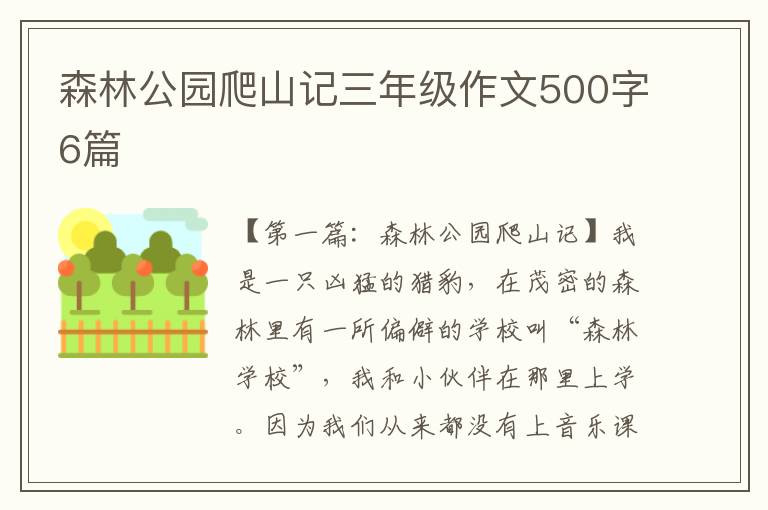 森林公园爬山记三年级作文500字6篇

【第一篇：森林公园爬山记】我是一只凶猛的猎豹，在茂密的森林里有一所偏僻的学校叫“森林学校”，我和小伙伴在那里上学。因为我们从来都没有上音乐课